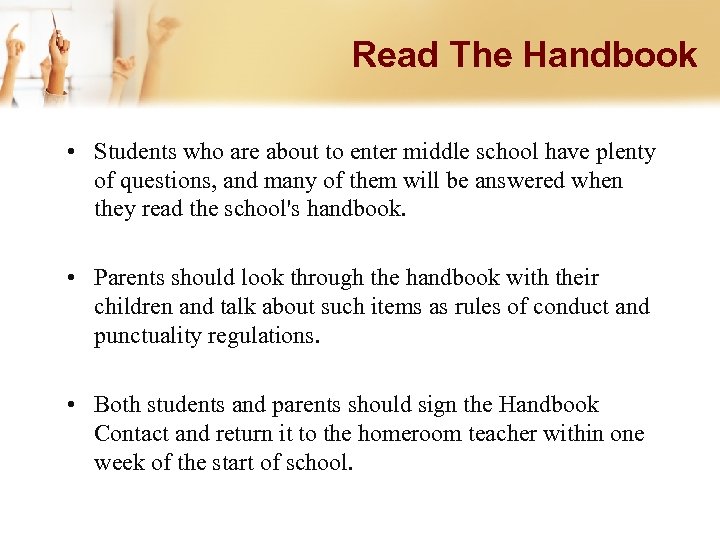 Read The Handbook

• Students who are about to enter middle school have plenty of questions, and many of them will be answered when they read the school's handbook.

• Parents should look through the handbook with their children and talk about such items as rules of conduct and punctuality regulations.

• Both students and parents should sign the Handbook Contact and return it to the homeroom teacher within one week of the start of school.